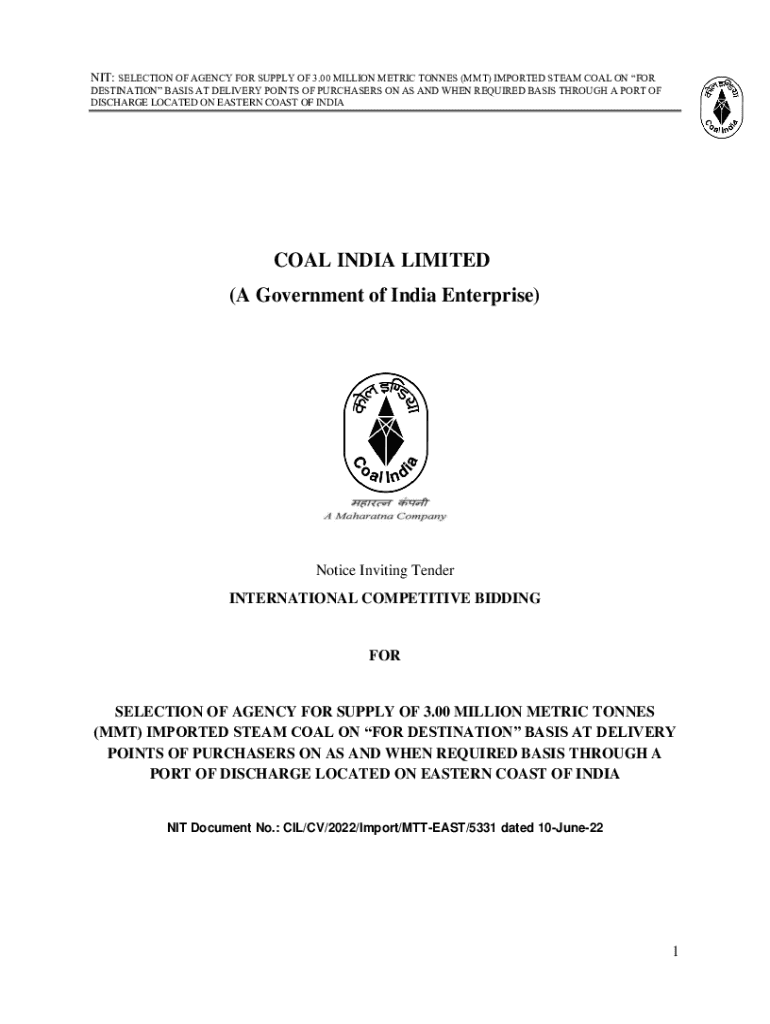 NIT: SELECTION OF AGENCY FOR SUPPLY OF 3.00 MILLION METRIC TONNES (MMT) IMPORTED STEAM COAL ON "FOR DESTINATION" BASIS AT DELIVERY POINTS OF PURCHASERS ON AS AND WHEN REQUIRED BASIS THROUGH A PORT OF DISCHARGE LOCATED ON EASTERN COAST OF INDIA

कोल इण्डिया
Coal India

COAL INDIA LIMITED
(A Government of India Enterprise)

कोल इण्डिया
Coal India
महारत्न कंपनी
A Maharatna Company

Notice Inviting Tender
INTERNATIONAL COMPETITIVE BIDDING

FOR

SELECTION OF AGENCY FOR SUPPLY OF 3.00 MILLION METRIC TONNES (MMT) IMPORTED STEAM COAL ON "FOR DESTINATION" BASIS AT DELIVERY POINTS OF PURCHASERS ON AS AND WHEN REQUIRED BASIS THROUGH A PORT OF DISCHARGE LOCATED ON EASTERN COAST OF INDIA

NIT Document No.: CIL/CV/2022/Import/MTT-EAST/5331 dated 10-June-22

1